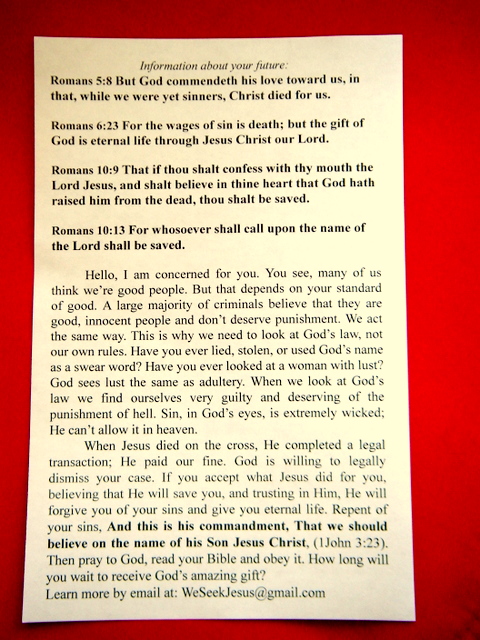 Information about your future:

Romans 5:8 But God commendeth his love toward us, in that, while we were yet sinners, Christ died for us.

Romans 6:23 For the wages of sin is death; but the gift of God is eternal life through Jesus Christ our Lord.

Romans 10:9 That if thou shalt confess with thy mouth the Lord Jesus, and shalt believe in thine heart that God hath raised him from the dead, thou shalt be saved.

Romans 10:13 For whosoever shall call upon the name of the Lord shall be saved.

Hello, I am concerned for you. You see, many of us think we're good people. But that depends on your standard of good. A large majority of criminals believe that they are good, innocent people and don't deserve punishment. We act the same way. This is why we need to look at God's law, not our own rules. Have you ever lied, stolen, or used God's name as a swear word? Have you ever looked at a woman with lust? God sees lust the same as adultery. When we look at God's law we find ourselves very guilty and deserving of the punishment of hell. Sin, in God's eyes, is extremely wicked; He can't allow it in heaven.

When Jesus died on the cross, He completed a legal transaction; He paid our fine. God is willing to legally dismiss your case. If you accept what Jesus did for you, believing that He will save you, and trusting in Him, He will forgive you of your sins and give you eternal life. Repent of your sins, And this is his commandment, That we should believe on the name of his Son Jesus Christ, (1John 3:23). Then pray to God, read your Bible and obey it. How long will you wait to receive God's amazing gift?
Learn more by email at: WeSeekJesus@gmail.com